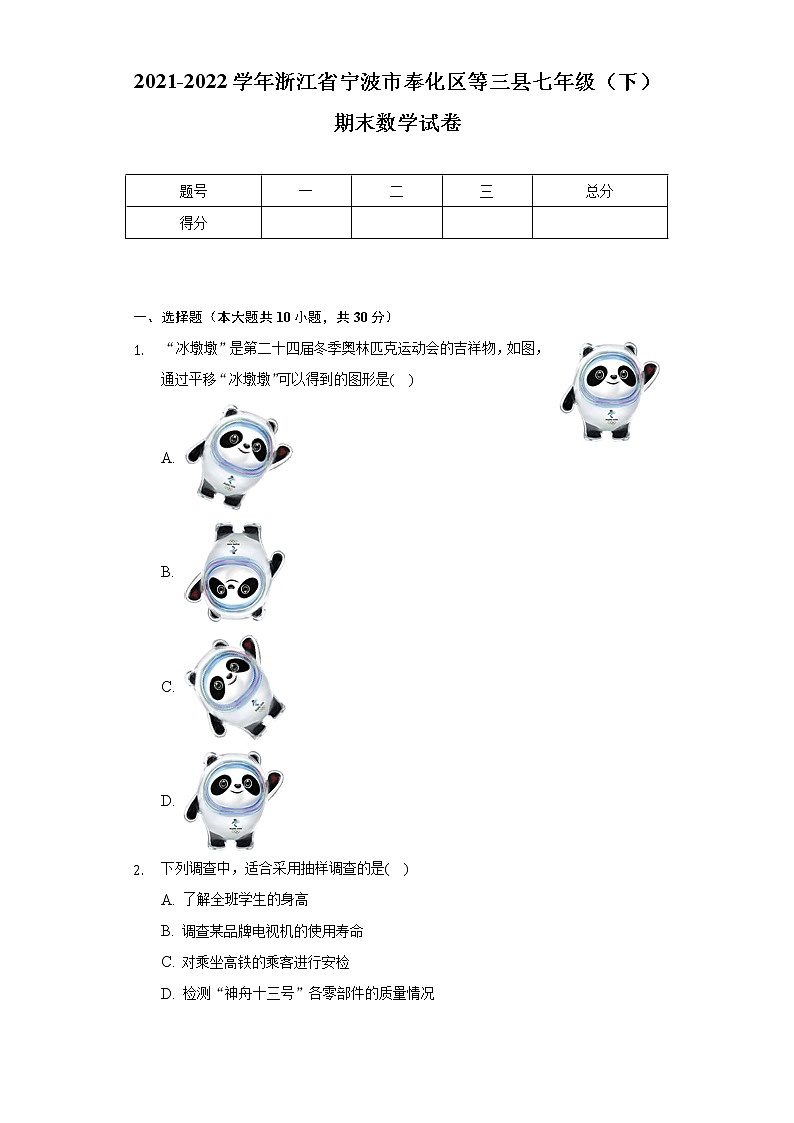 2021-2022 学年浙江省宁波市奉化区等三县七年级（下）期末数学试卷

| 题号 | 一 | 二 | 三 | 总分 |
|---|---|---|---|---|
| 得分 | | | | |

一、选择题（本大题共 10 小题，共 30 分）

1. “冰墩墩”是第二十四届冬季奥林匹克运动会的吉祥物，如图，通过平移“冰墩墩”可以得到的图形是(　)

A.

B.

C.

D.

2. 下列调查中，适合采用抽样调查的是(　)

A. 了解全班学生的身高

B. 调查某品牌电视机的使用寿命

C. 对乘坐高铁的乘客进行安检

D. 检测“神舟十三号”各零部件的质量情况